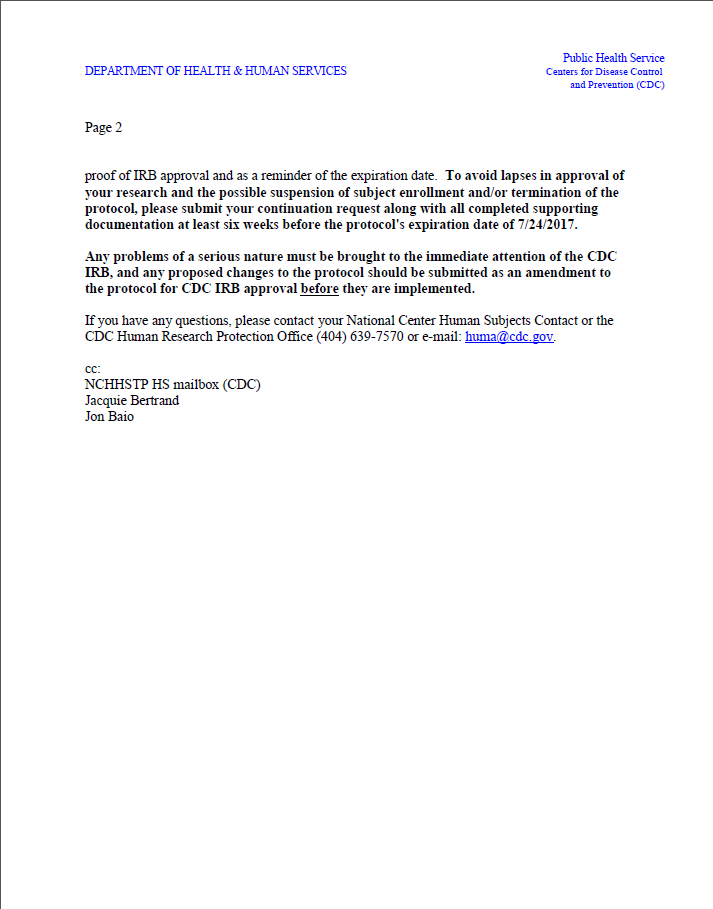 DEPARTMENT OF HEALTH & HUMAN SERVICES

Public Health Service
Centers for Disease Control and Prevention (CDC)

Page 2

proof of IRB approval and as a reminder of the expiration date. To avoid lapses in approval of your research and the possible suspension of subject enrollment and/or termination of the protocol, please submit your continuation request along with all completed supporting documentation at least six weeks before the protocol's expiration date of 7/24/2017.

Any problems of a serious nature must be brought to the immediate attention of the CDC IRB, and any proposed changes to the protocol should be submitted as an amendment to the protocol for CDC IRB approval before they are implemented.

If you have any questions, please contact your National Center Human Subjects Contact or the CDC Human Research Protection Office (404) 639-7570 or e-mail: huma@cdc.gov.

cc:
NCHHSTP HS mailbox (CDC)
Jacquie Bertrand
Jon Baio